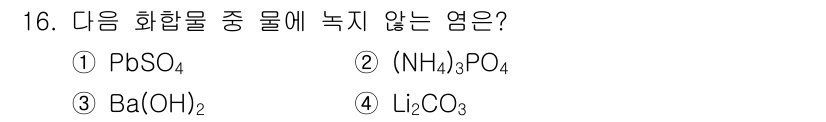 16. 다음 화합물 중 물에 녹지 않는 염은?

① $PbSO_4$
② $(NH_4)_3PO_4$
③ $Ba(OH)_2$
④ $Li_2CO_3$